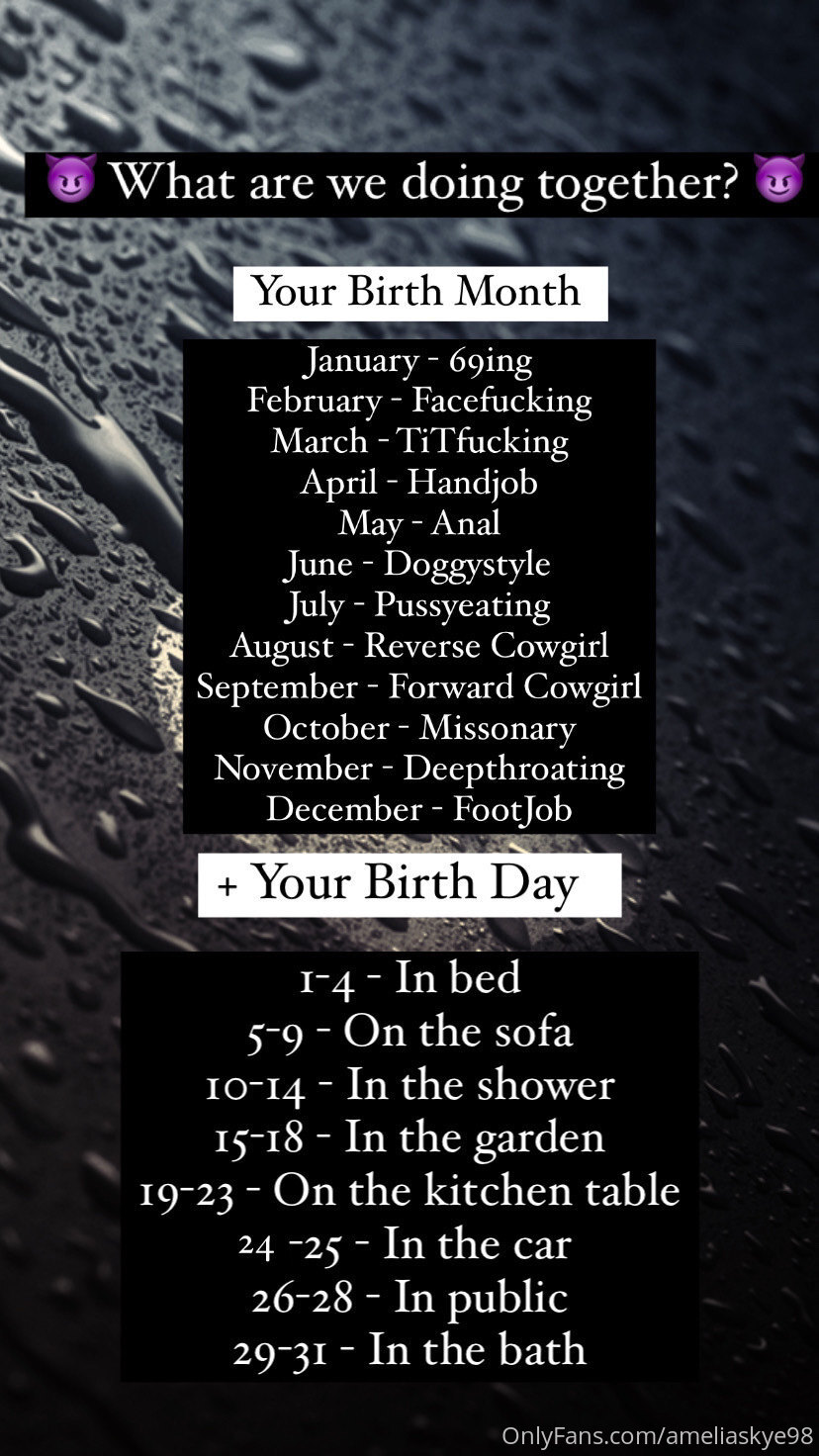 😈 What are we doing together? 😈

Your Birth Month

January - 69ing
February - Facefucking
March - TiTfucking
April - Handjob
May - Anal
June - Doggystyle
July - Pussyeating
August - Reverse Cowgirl
September - Forward Cowgirl
October - Missonary
November - Deepthroating
December - FootJob

+ Your Birth Day

1-4 - In bed
5-9 - On the sofa
10-14 - In the shower
15-18 - In the garden
19-23 - On the kitchen table
24 -25 - In the car
26-28 - In public
29-31 - In the bath

OnlyFans.com/ameliaskye98